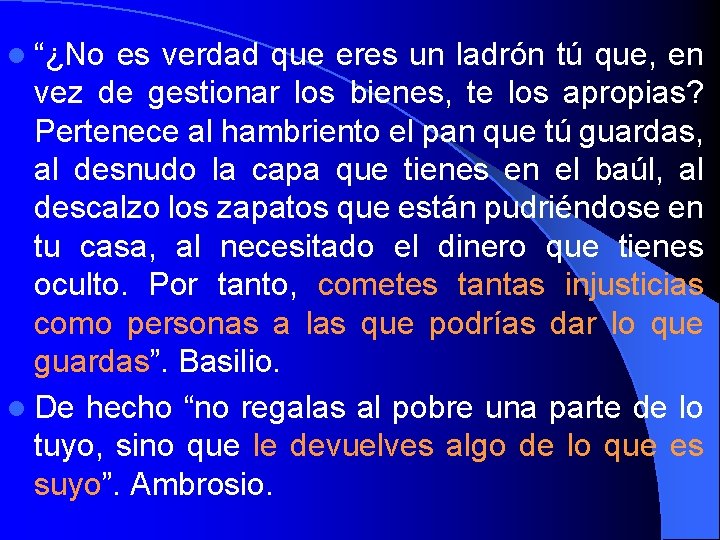 “¿No es verdad que eres un ladrón tú que, en vez de gestionar los bienes, te los apropias? Pertenece al hambriento el pan que tú guardas, al desnudo la capa que tienes en el baúl, al descalzo los zapatos que están pudriéndose en tu casa, al necesitado el dinero que tienes oculto. Por tanto, cometes tantas injusticias como personas a las que podrías dar lo que guardas”. Basilio.

De hecho “no regalas al pobre una parte de lo tuyo, sino que le devuelves algo de lo que es suyo”. Ambrosio.